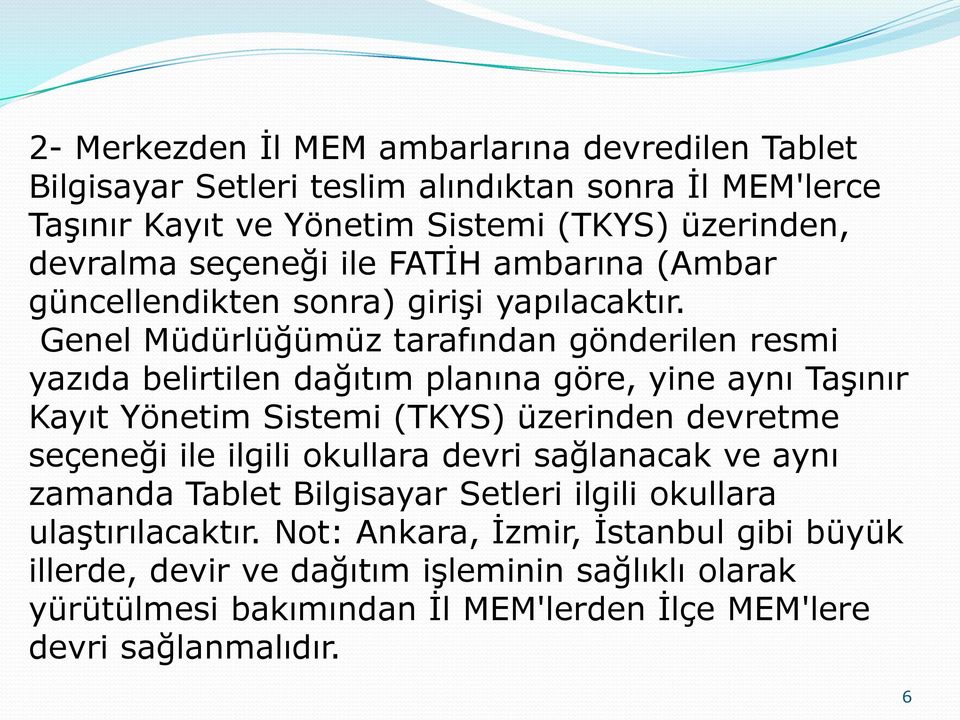 2- Merkezden İl MEM ambarlarına devredilen Tablet Bilgisayar Setleri teslim alındıktan sonra İl MEM'lerce Taşınır Kayıt ve Yönetim Sistemi (TKYS) üzerinden, devralma seçeneği ile FATİH ambarına (Ambar güncellendikten sonra) girişi yapılacaktır.
Genel Müdürlüğümüz tarafından gönderilen resmi yazıda belirtilen dağıtım planına göre, yine aynı Taşınır Kayıt Yönetim Sistemi (TKYS) üzerinden devretme seçeneği ile ilgili okullara devri sağlanacak ve aynı zamanda Tablet Bilgisayar Setleri ilgili okullara ulaştırılacaktır. Not: Ankara, İzmir, İstanbul gibi büyük illerde, devir ve dağıtım işleminin sağlıklı olarak yürütülmesi bakımından İl MEM'lerden İlçe MEM'lere devri sağlanmalıdır.

6